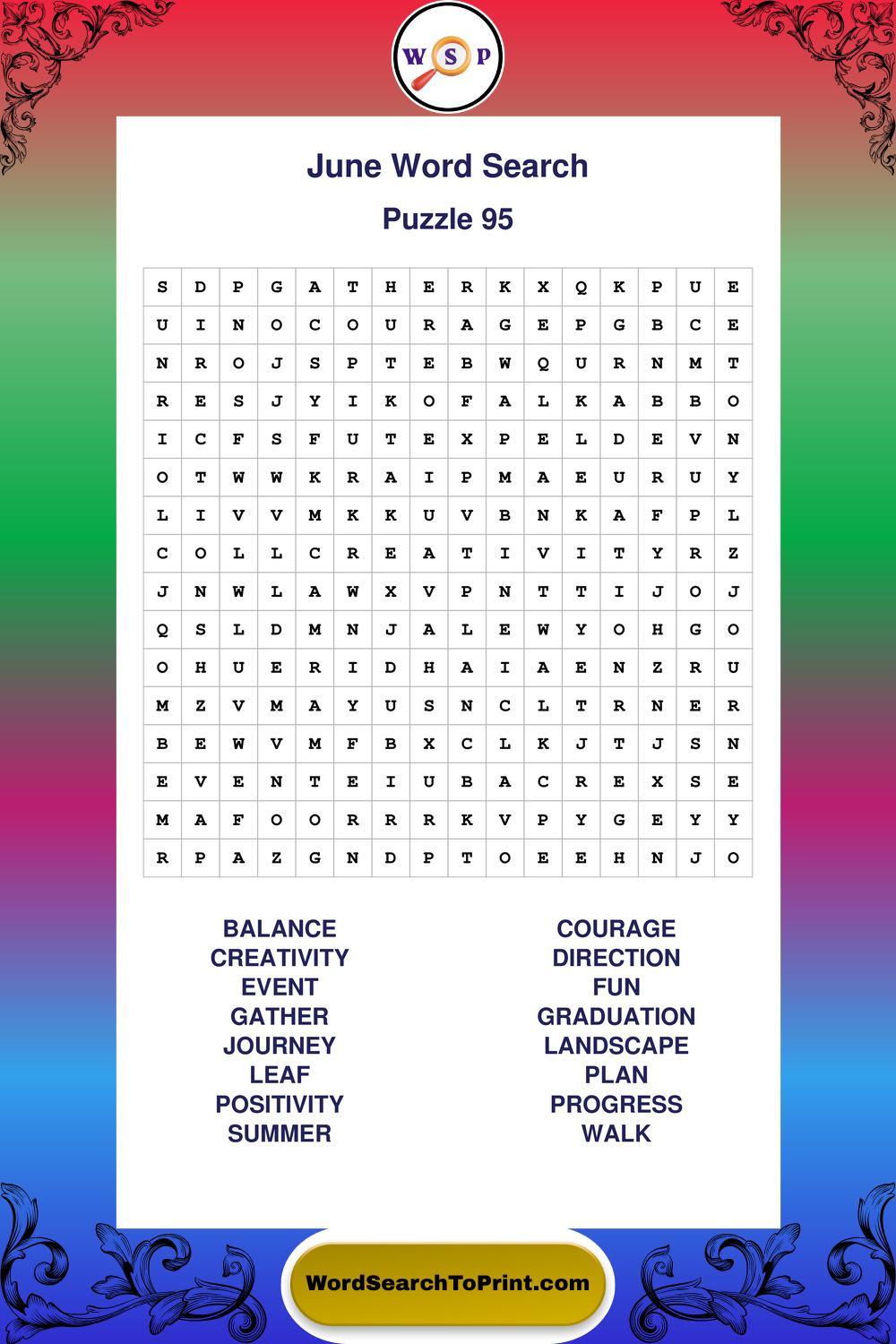 W S P

June Word Search

Puzzle 95

| S | D | P | G | A | T | H | E | R | K | X | Q | K | P | U | E |
|---|---|---|---|---|---|---|---|---|---|---|---|---|---|---|---|
| U | I | N | O | C | O | U | R | A | G | E | P | G | B | C | E |
| N | R | O | J | S | P | T | E | B | W | Q | U | R | N | M | T |
| R | E | S | J | Y | I | K | O | F | A | L | K | A | B | B | O |
| I | C | F | S | F | U | T | E | X | P | E | L | D | E | V | N |
| O | T | W | W | K | R | A | I | P | M | A | E | U | R | U | Y |
| L | I | V | V | M | K | K | U | V | B | N | K | A | F | P | L |
| C | O | L | L | C | R | E | A | T | I | V | I | T | Y | R | Z |
| J | N | W | L | A | W | X | V | P | N | T | T | I | J | O | J |
| Q | S | L | D | M | N | J | A | L | E | W | Y | O | H | G | O |
| O | H | U | E | R | I | D | H | A | I | A | E | N | Z | R | U |
| M | Z | V | M | A | Y | U | S | N | C | L | T | R | N | E | R |
| B | E | W | V | M | F | B | X | C | L | K | J | T | J | S | N |
| E | V | E | N | T | E | I | U | B | A | C | R | E | X | S | E |
| M | A | F | O | O | R | R | R | K | V | P | Y | G | E | Y | Y |
| R | P | A | Z | G | N | D | P | T | O | E | E | H | N | J | O |

BALANCE
CREATIVITY
EVENT
GATHER
JOURNEY
LEAF
POSITIVITY
SUMMER

COURAGE
DIRECTION
FUN
GRADUATION
LANDSCAPE
PLAN
PROGRESS
WALK

WordSearchToPrint.com